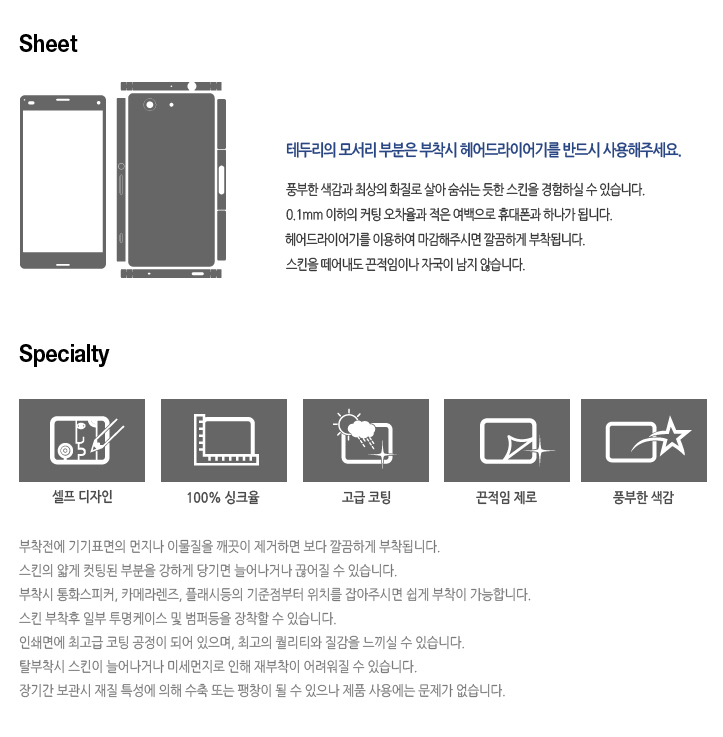 Sheet

테두리의 모서리 부분은 부착시 헤어드라이어기를 반드시 사용해주세요.

풍부한 색감과 최상의 화질로 살아 숨쉬는 듯한 스킨을 경험하실 수 있습니다.
0.1mm 이하의 커팅 오차율과 적은 여백으로 휴대폰과 하나가 됩니다.
헤어드라이어기를 이용하여 마감해주시면 깔끔하게 부착됩니다.
스킨을 떼어내도 끈적임이나 자국이 남지 않습니다.

Specialty

셀프 디자인

100% 싱크율

고급 코팅

끈적임 제로

풍부한 색감

부착전에 기기표면의 먼지나 이물질을 깨끗이 제거하면 보다 깔끔하게 부착됩니다.
스킨의 얇게 컷팅된 부분을 강하게 당기면 늘어나거나 끊어질 수 있습니다.
부착시 통화스피커, 카메라렌즈, 플래시등의 기준점부터 위치를 잡아주시면 쉽게 부착이 가능합니다.
스킨 부착후 일부 투명케이스 및 범퍼등을 장착할 수 있습니다.
인쇄면에 최고급 코팅 공정이 되어 있으며, 최고의 퀄리티와 질감을 느끼실 수 있습니다.
탈부착시 스킨이 늘어나거나 미세먼지로 인해 재부착이 어려워질 수 있습니다.
장기간 보관시 재질 특성에 의해 수축 또는 팽창이 될 수 있으나 제품 사용에는 문제가 없습니다.